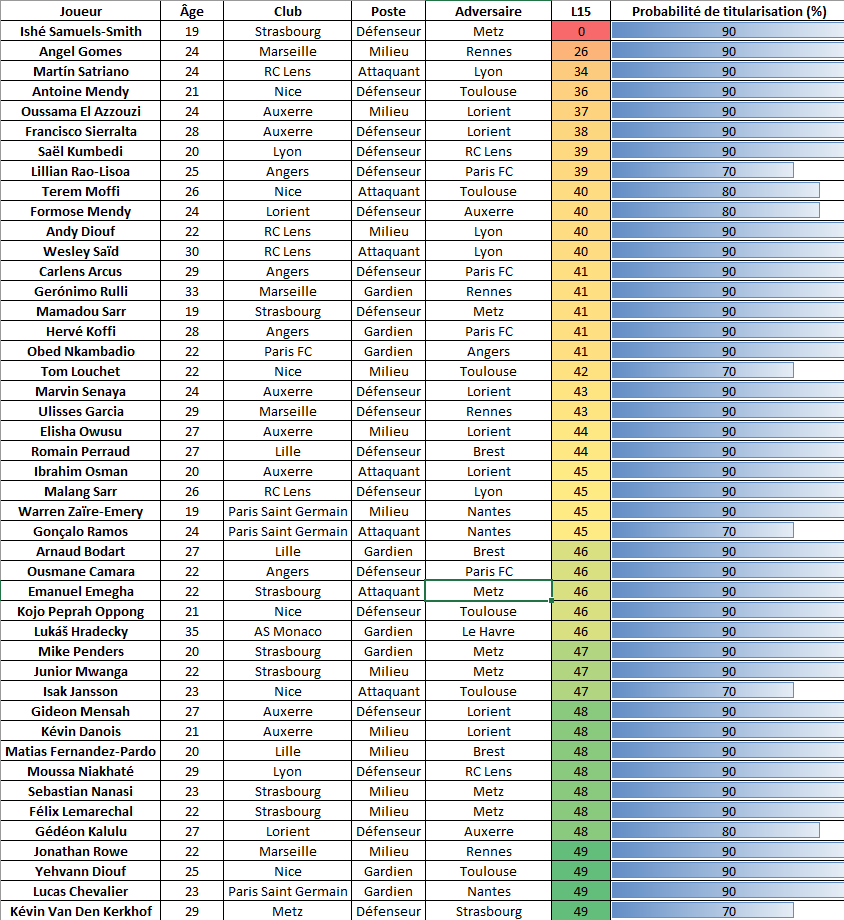 | Joueur | Âge | Club | Poste | Adversaire | L15 | Probabilité de titularisation (%) |
|---|---|---|---|---|---|---|
| Ishé Samuels-Smith | 19 | Strasbourg | Défenseur | Metz | 0 | 90 |
| Angel Gomes | 24 | Marseille | Milieu | Rennes | 26 | 90 |
| Martín Satriano | 24 | RC Lens | Attaquant | Lyon | 34 | 90 |
| Antoine Mendy | 21 | Nice | Défenseur | Toulouse | 36 | 90 |
| Oussama El Azzouzi | 24 | Auxerre | Milieu | Lorient | 37 | 90 |
| Francisco Sierralta | 28 | Auxerre | Défenseur | Lorient | 38 | 90 |
| Saël Kumbedi | 20 | Lyon | Défenseur | RC Lens | 39 | 90 |
| Lillian Rao-Lisoa | 25 | Angers | Défenseur | Paris FC | 39 | 70 |
| Terem Moffi | 26 | Nice | Attaquant | Toulouse | 40 | 80 |
| Formose Mendy | 24 | Lorient | Défenseur | Auxerre | 40 | 80 |
| Andy Diouf | 22 | RC Lens | Milieu | Lyon | 40 | 90 |
| Wesley Saïd | 30 | RC Lens | Attaquant | Lyon | 40 | 90 |
| Carlens Arcus | 29 | Angers | Défenseur | Paris FC | 41 | 90 |
| Gerónimo Rulli | 33 | Marseille | Gardien | Rennes | 41 | 90 |
| Mamadou Sarr | 19 | Strasbourg | Défenseur | Metz | 41 | 90 |
| Hervé Koffi | 28 | Angers | Gardien | Paris FC | 41 | 90 |
| Obed Nkambadio | 22 | Paris FC | Gardien | Angers | 41 | 90 |
| Tom Louchet | 22 | Nice | Milieu | Toulouse | 42 | 70 |
| Marvin Senaya | 24 | Auxerre | Défenseur | Lorient | 43 | 90 |
| Ulisses Garcia | 29 | Marseille | Défenseur | Rennes | 43 | 90 |
| Elisha Owusu | 27 | Auxerre | Milieu | Lorient | 44 | 90 |
| Romain Perraud | 27 | Lille | Défenseur | Brest | 44 | 90 |
| Ibrahim Osman | 20 | Auxerre | Attaquant | Lorient | 45 | 90 |
| Malang Sarr | 26 | RC Lens | Défenseur | Lyon | 45 | 90 |
| Warren Zaïre-Emery | 19 | Paris Saint Germain | Milieu | Nantes | 45 | 90 |
| Gonçalo Ramos | 24 | Paris Saint Germain | Attaquant | Nantes | 45 | 70 |
| Arnaud Bodart | 27 | Lille | Gardien | Brest | 46 | 90 |
| Ousmane Camara | 22 | Angers | Défenseur | Paris FC | 46 | 90 |
| Emanuel Emegha | 22 | Strasbourg | Attaquant | Metz | 46 | 90 |
| Kojo Peprah Oppong | 21 | Nice | Défenseur | Toulouse | 46 | 90 |
| Lukáš Hradecky | 35 | AS Monaco | Gardien | Le Havre | 46 | 90 |
| Mike Penders | 20 | Strasbourg | Gardien | Metz | 47 | 90 |
| Junior Mwanga | 22 | Strasbourg | Milieu | Metz | 47 | 90 |
| Isak Jansson | 23 | Nice | Attaquant | Toulouse | 47 | 70 |
| Gideon Mensah | 27 | Auxerre | Défenseur | Lorient | 48 | 90 |
| Kévin Danois | 21 | Auxerre | Milieu | Lorient | 48 | 90 |
| Matias Fernandez-Pardo | 20 | Lille | Milieu | Brest | 48 | 90 |
| Moussa Niakhaté | 29 | Lyon | Défenseur | RC Lens | 48 | 90 |
| Sebastian Nanasi | 23 | Strasbourg | Milieu | Metz | 48 | 90 |
| Félix Lemarechal | 22 | Strasbourg | Milieu | Metz | 48 | 90 |
| Gédéon Kalulu | 27 | Lorient | Défenseur | Auxerre | 48 | 80 |
| Jonathan Rowe | 22 | Marseille | Milieu | Rennes | 49 | 90 |
| Yehvann Diouf | 25 | Nice | Gardien | Toulouse | 49 | 90 |
| Lucas Chevalier | 23 | Paris Saint Germain | Gardien | Nantes | 49 | 90 |
| Kévin Van Den Kerkhof | 29 | Metz | Défenseur | Strasbourg | 49 | 70 |